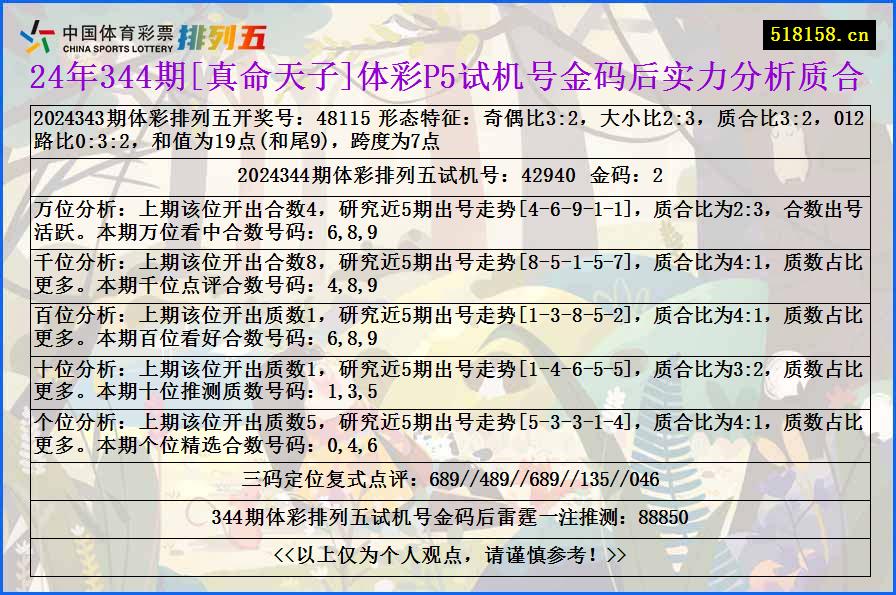 中国体育彩票 CHINA SPORTS LOTTERY 排列五

518158.cn

24年344期[真命天子]体彩P5试机号金码后实力分析质合

2024343期体彩排列五开奖号：48115 形态特征：奇偶比3:2，大小比2:3，质合比3:2，012路比0:3:2，和值为19点(和尾9)，跨度为7点

2024344期体彩排列五试机号：42940 金码：2

万位分析：上期该位开出合数4，研究近5期出号走势[4-6-9-1-1]，质合比为2:3，合数出号活跃。本期万位看中合数号码：6,8,9

千位分析：上期该位开出合数8，研究近5期出号走势[8-5-1-5-7]，质合比为4:1，质数占比更多。本期千位点评合数号码：4,8,9

百位分析：上期该位开出质数1，研究近5期出号走势[1-3-8-5-2]，质合比为4:1，质数占比更多。本期百位看好合数号码：6,8,9

十位分析：上期该位开出质数1，研究近5期出号走势[1-4-6-5-5]，质合比为3:2，质数占比更多。本期十位推测质数号码：1,3,5

个位分析：上期该位开出质数5，研究近5期出号走势[5-3-3-1-4]，质合比为4:1，质数占比更多。本期个位精选合数号码：0,4,6

三码定位复式点评：689//489//689//135//046

344期体彩排列五试机号金码后雷霆一注推测：88850

<<以上仅为个人观点，请谨慎参考！>>